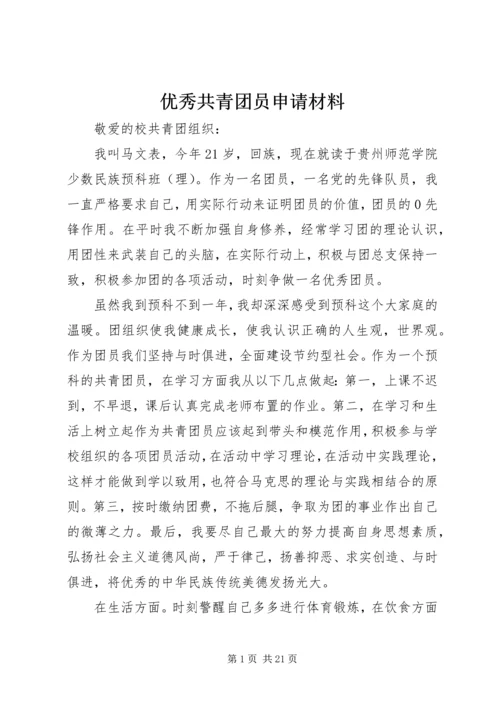 优秀共青团员申请材料

敬爱的校共青团组织：

我叫马文表，今年21岁，回族，现在就读于贵州师范学院少数民族预科班（理）。作为一名团员，一名党的先锋队员，我一直严格要求自己，用实际行动来证明团员的价值，团员的0先锋作用。在平时我不断加强自身修养，经常学习团的理论认识，用团性来武装自己的头脑，在实际行动上，积极与团总支保持一致，积极参加团的各项活动，时刻争做一名优秀团员。

虽然我到预科不到一年，我却深深感受到预科这个大家庭的温暖。团组织使我健康成长，使我认识正确的人生观，世界观。作为团员我们坚持与时俱进，全面建设节约型社会。作为一个预科的共青团员，在学习方面我从以下几点做起：第一，上课不迟到，不早退，课后认真完成老师布置的作业。第二，在学习和生活上树立起作为共青团员应该起到带头和模范作用，积极参与学校组织的各项团员活动，在活动中学习理论，在活动中实践理论，这样才能做到学以致用，也符合马克思的理论与实践相结合的原则。第三，按时缴纳团费，不拖后腿，争取为团的事业作出自己的微薄之力。最后，我要尽自己最大的努力提高自身思想素质，弘扬社会主义道德风尚，严于律己，扬善抑恶、求实创造、与时俱进，将优秀的中华民族传统美德发扬光大。

在生活方面。时刻警醒自己多多进行体育锻炼，在饮食方面

第1页 共21页